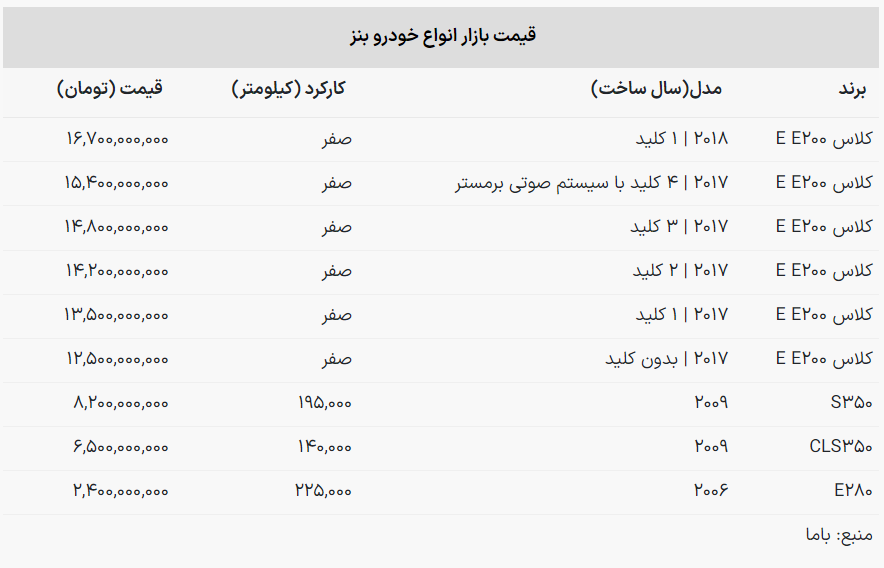 قیمت بازار انواع خودرو بنز

| برند | مدل(سال ساخت) | کارکرد (کیلومتر) | قیمت (تومان) |
|---|---|---|---|
| کلاس E E۲۰۰ | ۲۰۱۸ \| ۱ کلید | صفر | ۱۶,۷۰۰,۰۰۰,۰۰۰ |
| کلاس E E۲۰۰ | ۲۰۱۷ \| ۴ کلید با سیستم صوتی برمستر | صفر | ۱۵,۴۰۰,۰۰۰,۰۰۰ |
| کلاس E E۲۰۰ | ۲۰۱۷ \| ۳ کلید | صفر | ۱۴,۸۰۰,۰۰۰,۰۰۰ |
| کلاس E E۲۰۰ | ۲۰۱۷ \| ۲ کلید | صفر | ۱۴,۲۰۰,۰۰۰,۰۰۰ |
| کلاس E E۲۰۰ | ۲۰۱۷ \| ۱ کلید | صفر | ۱۳,۵۰۰,۰۰۰,۰۰۰ |
| کلاس E E۲۰۰ | ۲۰۱۷ \| بدون کلید | صفر | ۱۲,۵۰۰,۰۰۰,۰۰۰ |
| S۳۵۰ | ۲۰۰۹ | ۱۹۵,۰۰۰ | ۸,۲۰۰,۰۰۰,۰۰۰ |
| CLS۳۵۰ | ۲۰۰۹ | ۱۴۰,۰۰۰ | ۶,۵۰۰,۰۰۰,۰۰۰ |
| E۲۸۰ | ۲۰۰۶ | ۲۲۵,۰۰۰ | ۲,۴۰۰,۰۰۰,۰۰۰ |

منبع: باما